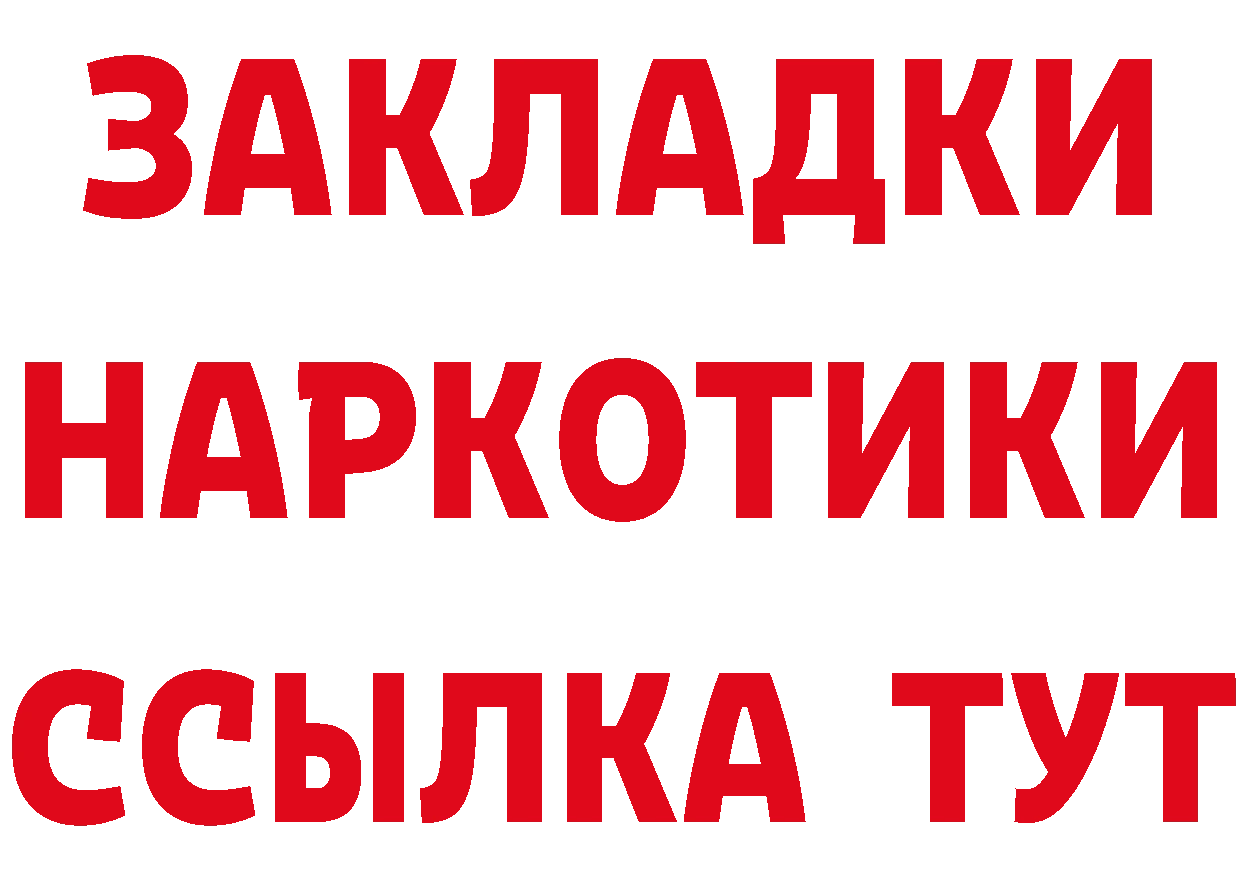 ЗАКЛАДКИ
НАРКОТИКИ
ССЫЛКА ТУТ